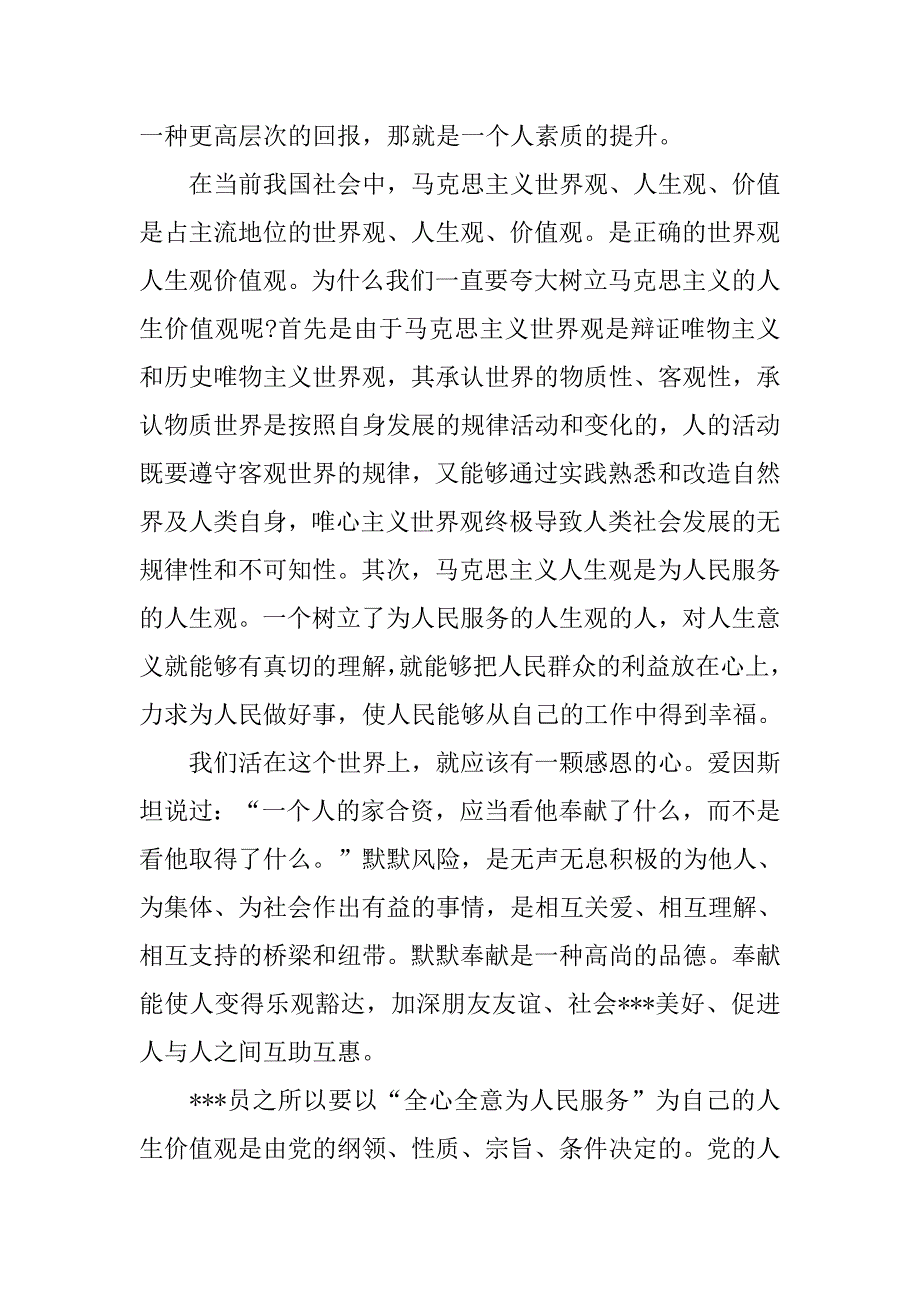 一种更高层次的回报，那就是一个人素质的提升。

在当前我国社会中，马克思主义世界观、人生观、价值是占主流地位的世界观、人生观、价值观。是正确的世界观人生观价值观。为什么我们一直要夸大树立马克思主义的人生价值观呢?首先是由于马克思主义世界观是辩证唯物主义和历史唯物主义世界观，其承认世界的物质性、客观性，承认物质世界是按照自身发展的规律活动和变化的，人的活动既要遵守客观世界的规律，又能够通过实践熟悉和改造自然界及人类自身，唯心主义世界观终极导致人类社会发展的无规律性和不可知性。其次，马克思主义人生观是为人民服务的人生观。一个树立了为人民服务的人生观的人，对人生意义就能够有真切的理解，就能够把人民群众的利益放在心上，力求为人民做好事，使人民能够从自己的工作中得到幸福。

我们活在这个世界上，就应该有一颗感恩的心。爱因斯坦说过：“一个人的家合资，应当看他奉献了什么，而不是看他取得了什么。”默默风险，是无声无息积极的为他人、为集体、为社会作出有益的事情，是相互关爱、相互理解、相互支持的桥梁和纽带。默默奉献是一种高尚的品德。奉献能使人变得乐观豁达，加深朋友友谊、社会***美好、促进人与人之间互助互惠。

***员之所以要以“全心全意为人民服务”为自己的人生价值观是由党的纲领、性质、宗旨、条件决定的。党的人